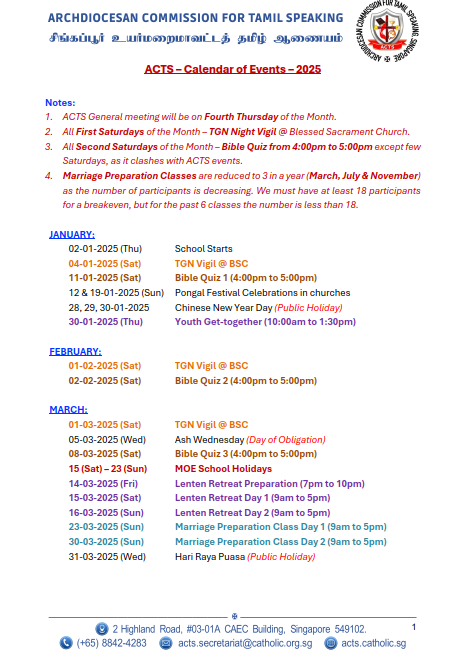 ARCHDIOCESAN COMMISSION FOR TAMIL SPEAKING
சிங்கப்பூர் உயர்மறைமாவட்டத் தமிழ் ஆணையம்

ARCHDIOCESAN COMMISSION FOR TAMIL SPEAKING SINGAPORE
ACTS

ACTS – Calendar of Events – 2025

Notes:
1. ACTS General meeting will be on Fourth Thursday of the Month.
2. All First Saturdays of the Month – TGN Night Vigil @ Blessed Sacrament Church.
3. All Second Saturdays of the Month – Bible Quiz from 4:00pm to 5:00pm except few Saturdays, as it clashes with ACTS events.
4. Marriage Preparation Classes are reduced to 3 in a year (March, July & November) as the number of participants is decreasing. We must have at least 18 participants for a breakeven, but for the past 6 classes the number is less than 18.

JANUARY:
| | |
|---|---|
| 02-01-2025 (Thu) | School Starts |
| 04-01-2025 (Sat) | TGN Vigil @ BSC |
| 11-01-2025 (Sat) | Bible Quiz 1 (4:00pm to 5:00pm) |
| 12 & 19-01-2025 (Sun) | Pongal Festival Celebrations in churches |
| 28, 29, 30-01-2025 | Chinese New Year Day (Public Holiday) |
| 30-01-2025 (Thu) | Youth Get-together (10:00am to 1:30pm) |

FEBRUARY:
| | |
|---|---|
| 01-02-2025 (Sat) | TGN Vigil @ BSC |
| 02-02-2025 (Sat) | Bible Quiz 2 (4:00pm to 5:00pm) |

MARCH:
| | |
|---|---|
| 01-03-2025 (Sat) | TGN Vigil @ BSC |
| 05-03-2025 (Wed) | Ash Wednesday (Day of Obligation) |
| 08-03-2025 (Sat) | Bible Quiz 3 (4:00pm to 5:00pm) |
| 15 (Sat) – 23 (Sun) | MOE School Holidays |
| 14-03-2025 (Fri) | Lenten Retreat Preparation (7pm to 10pm) |
| 15-03-2025 (Sat) | Lenten Retreat Day 1 (9am to 5pm) |
| 16-03-2025 (Sun) | Lenten Retreat Day 2 (9am to 5pm) |
| 23-03-2025 (Sun) | Marriage Preparation Class Day 1 (9am to 5pm) |
| 30-03-2025 (Sun) | Marriage Preparation Class Day 2 (9am to 5pm) |
| 31-03-2025 (Wed) | Hari Raya Puasa (Public Holiday) |

2 Highland Road, #03-01A CAEC Building, Singapore 549102.
1
(+65) 8842-4283 acts.secretariat@catholic.org.sg acts.catholic.sg